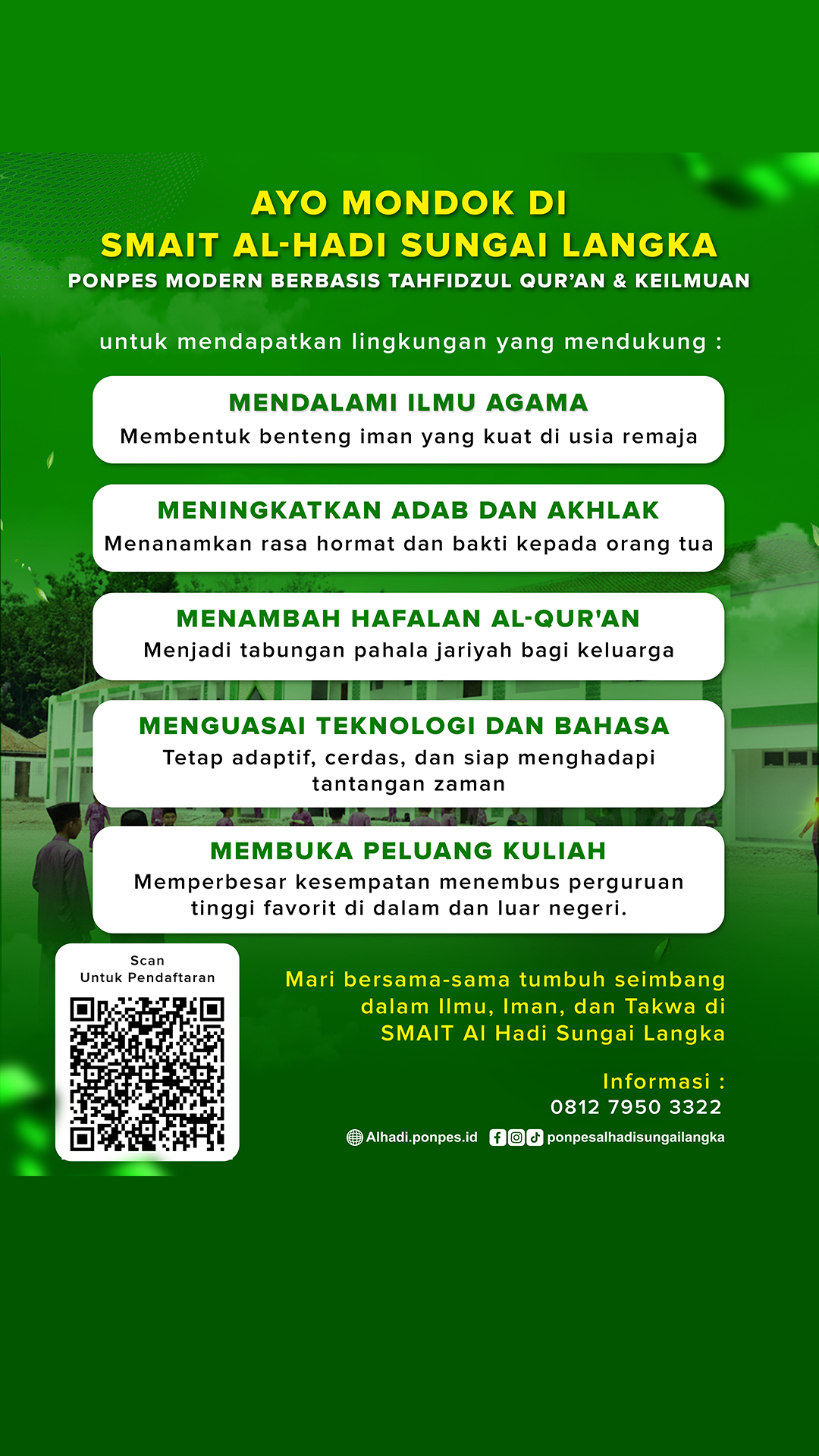 AYO MONDOK DI
SMAIT AL-HADI SUNGAI LANGKA
PONPES MODERN BERBASIS TAHFIDZUL QUR'AN & KEILMUAN

untuk mendapatkan lingkungan yang mendukung :

MENDALAMI ILMU AGAMA
Membentuk benteng iman yang kuat di usia remaja

MENINGKATKAN ADAB DAN AKHLAK
Menanamkan rasa hormat dan bakti kepada orang tua

MENAMBAH HAFALAN AL-QUR'AN
Menjadi tabungan pahala jariyah bagi keluarga

MENGUASAI TEKNOLOGI DAN BAHASA
Tetap adaptif, cerdas, dan siap menghadapi tantangan zaman

MEMBUKA PELUANG KULIAH
Memperbesar kesempatan menembus perguruan tinggi favorit di dalam dan luar negeri.

Scan
Untuk Pendaftaran

Mari bersama-sama tumbuh seimbang dalam Ilmu, Iman, dan Takwa di SMAIT Al Hadi Sungai Langka

Informasi :
0812 7950 3322

Alhadi.ponpes.id ponpesalhadisungailangka